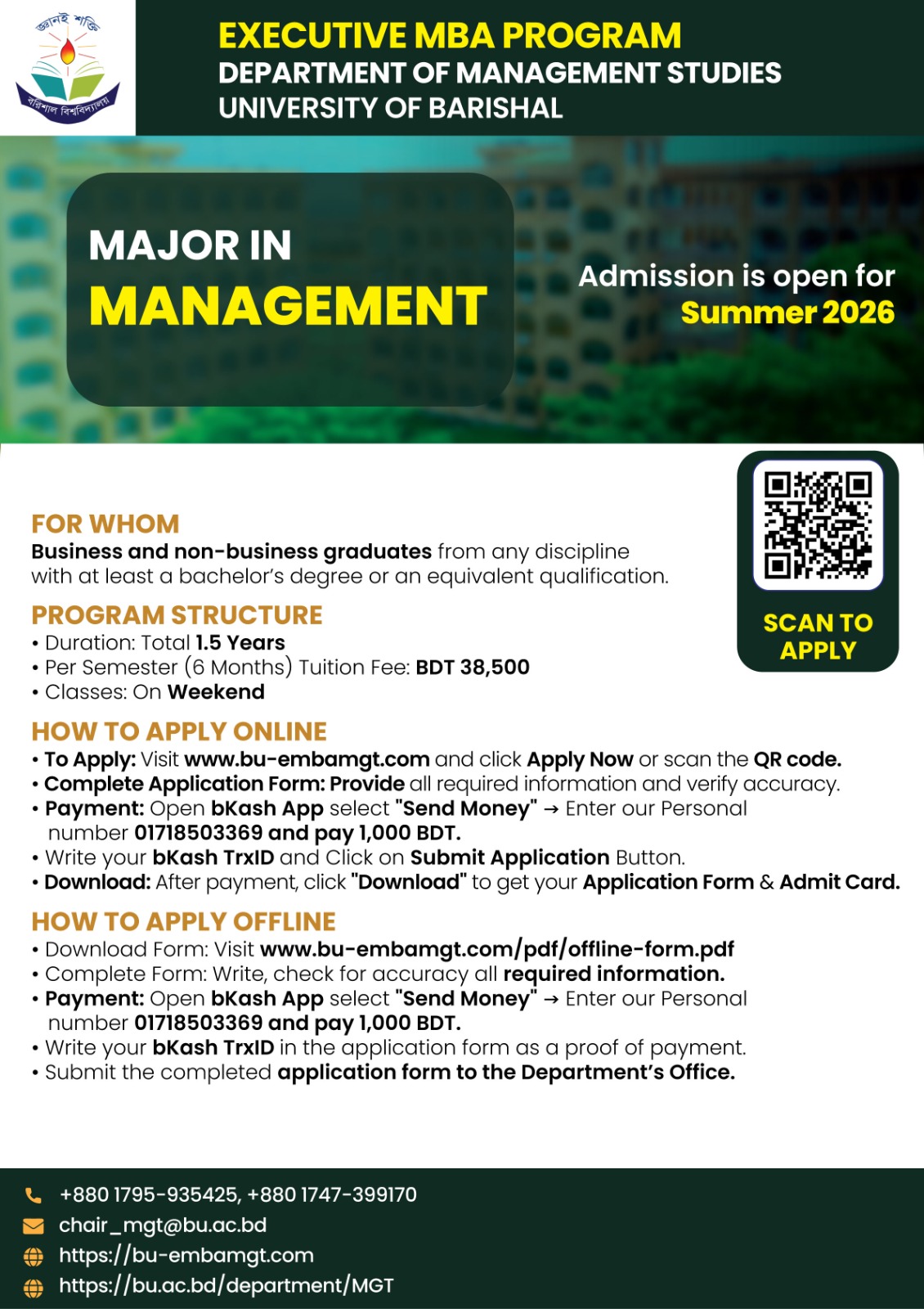 জ্ঞানই শক্তি
বরিশাল বিশ্ববিদ্যালয়

EXECUTIVE MBA PROGRAM
DEPARTMENT OF MANAGEMENT STUDIES
UNIVERSITY OF BARISHAL

MAJOR IN
MANAGEMENT

Admission is open for
Summer 2026

SCAN TO APPLY

FOR WHOM
Business and non-business graduates from any discipline with at least a bachelor's degree or an equivalent qualification.

PROGRAM STRUCTURE
• Duration: Total 1.5 Years
• Per Semester (6 Months) Tuition Fee: BDT 38,500
• Classes: On Weekend

HOW TO APPLY ONLINE
• To Apply: Visit www.bu-embamgt.com and click Apply Now or scan the QR code.
• Complete Application Form: Provide all required information and verify accuracy.
• Payment: Open bKash App select "Send Money" → Enter our Personal number 01718503369 and pay 1,000 BDT.
• Write your bKash TrxID and Click on Submit Application Button.
• Download: After payment, click "Download" to get your Application Form & Admit Card.

HOW TO APPLY OFFLINE
• Download Form: Visit www.bu-embamgt.com/pdf/offline-form.pdf
• Complete Form: Write, check for accuracy all required information.
• Payment: Open bKash App select "Send Money" → Enter our Personal number 01718503369 and pay 1,000 BDT.
• Write your bKash TrxID in the application form as a proof of payment.
• Submit the completed application form to the Department's Office.

+880 1795-935425, +880 1747-399170
chair_mgt@bu.ac.bd
https://bu-embamgt.com
https://bu.ac.bd/department/MGT